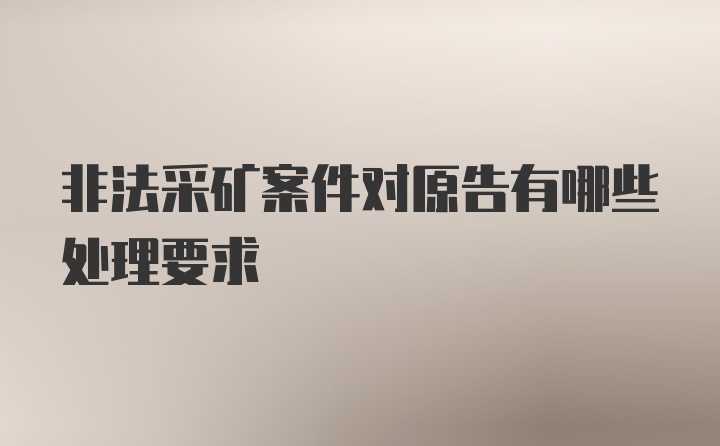 非法采矿案件对原告有哪些处理要求